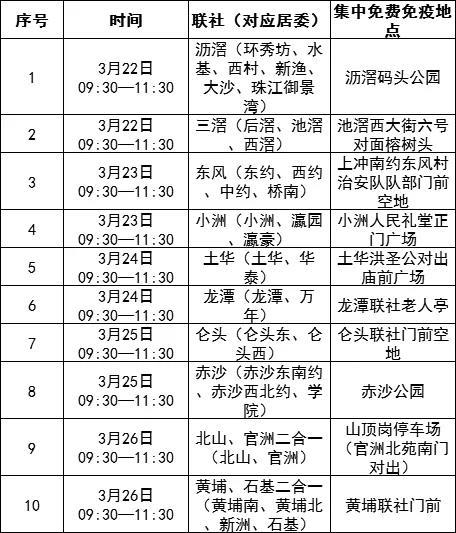 | 序号 | 时间 | 联社（对应居委） | 集中免费免疫地点 |
|---|---|---|---|
| 1 | 3月22日 09:30—11:30 | 沥滘（环秀坊、水基、西村、新渔、大沙、珠江御景湾） | 沥滘码头公园 |
| 2 | 3月22日 09:30—11:30 | 三滘（后滘、池滘、西滘） | 池滘西大街六号对面榕树头 |
| 3 | 3月23日 09:30—11:30 | 东风（东约、西约、中约、桥南） | 上冲南约东风村治安队队部门前空地 |
| 4 | 3月23日 09:30—11:30 | 小洲（小洲、瀛园、瀛豪） | 小洲人民礼堂正门广场 |
| 5 | 3月24日 09:30—11:30 | 土华（土华、华泰） | 土华洪圣公对出庙前广场 |
| 6 | 3月24日 09:30—11:30 | 龙潭（龙潭、万年） | 龙潭联社老人亭 |
| 7 | 3月25日 09:30—11:30 | 仑头（仑头东、仑头西） | 仑头联社门前空地 |
| 8 | 3月25日 09:30—11:30 | 赤沙（赤沙东南约、赤沙西北约、学院） | 赤沙公园 |
| 9 | 3月26日 09:30—11:30 | 北山、官洲二合一（北山、官洲） | 山顶岗停车场（官洲北苑南门对出） |
| 10 | 3月26日 09:30—11:30 | 黄埔、石基二合一（黄埔南、黄埔北、新洲、石基） | 黄埔联社门前 |